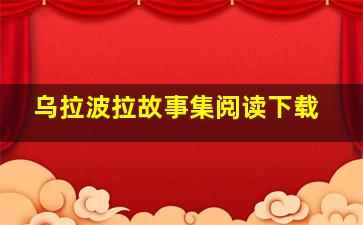 乌拉波拉故事集阅读下载